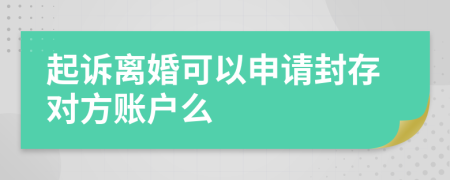 起诉离婚可以申请封存对方账户么